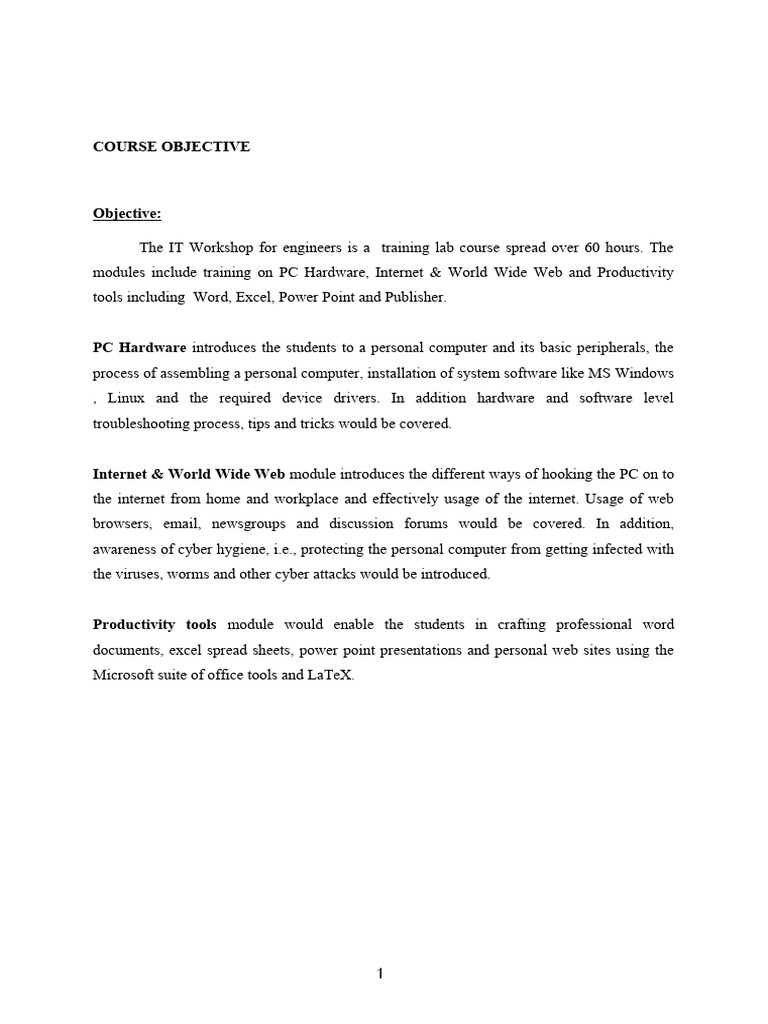 COURSE OBJECTIVE

Objective:

The IT Workshop for engineers is a training lab course spread over 60 hours. The modules include training on PC Hardware, Internet & World Wide Web and Productivity tools including Word, Excel, Power Point and Publisher.

PC Hardware introduces the students to a personal computer and its basic peripherals, the process of assembling a personal computer, installation of system software like MS Windows , Linux and the required device drivers. In addition hardware and software level troubleshooting process, tips and tricks would be covered.

Internet & World Wide Web module introduces the different ways of hooking the PC on to the internet from home and workplace and effectively usage of the internet. Usage of web browsers, email, newsgroups and discussion forums would be covered. In addition, awareness of cyber hygiene, i.e., protecting the personal computer from getting infected with the viruses, worms and other cyber attacks would be introduced.

Productivity tools module would enable the students in crafting professional word documents, excel spread sheets, power point presentations and personal web sites using the Microsoft suite of office tools and LaTeX.

1